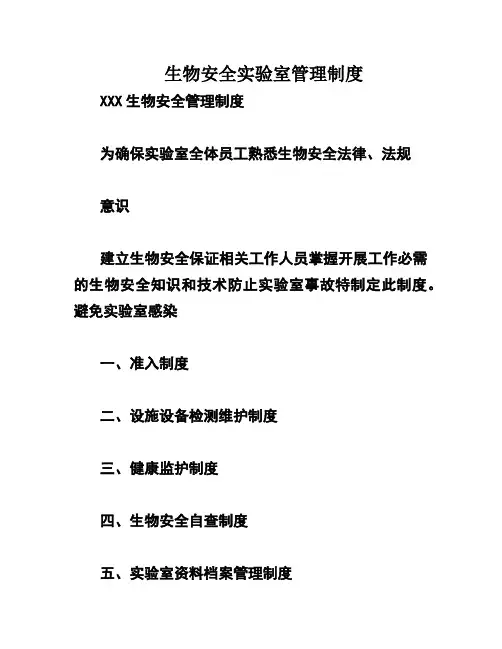 生物安全实验室管理制度

XXX 生物安全管理制度

为确保实验室全体员工熟悉生物安全法律、法规

意识

建立生物安全保证相关工作人员掌握开展工作必需的生物安全知识和技术防止实验室事故特制定此制度。避免实验室感染

一、准入制度

二、设施设备检测维护制度

三、健康监护制度

四、生物安全自查制度

五、实验室资料档案管理制度